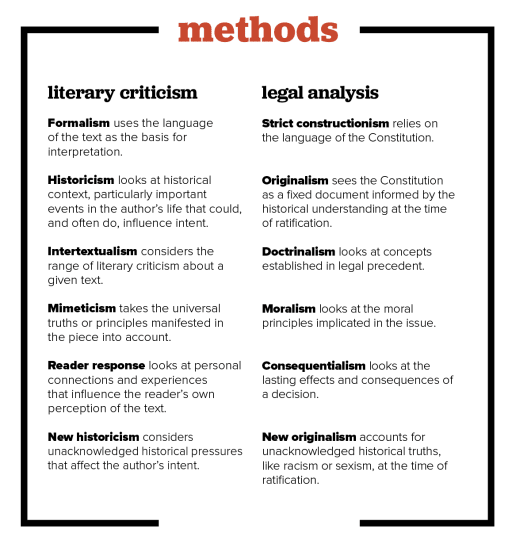 methods

literary criticism

Formalism uses the language of the text as the basis for interpretation.

Historicism looks at historical context, particularly important events in the author's life that could, and often do, influence intent.

Intertextualism considers the range of literary criticism about a given text.

Mimeticism takes the universal truths or principles manifested in the piece into account.

Reader response looks at personal connections and experiences that influence the reader's own perception of the text.

New historicism considers unacknowledged historical pressures that affect the author's intent.

legal analysis

Strict constructionism relies on the language of the Constitution.

Originalism sees the Constitution as a fixed document informed by the historical understanding at the time of ratification.

Doctrinalism looks at concepts established in legal precedent.

Moralism looks at the moral principles implicated in the issue.

Consequentialism looks at the lasting effects and consequences of a decision.

New originalism accounts for unacknowledged historical truths, like racism or sexism, at the time of ratification.